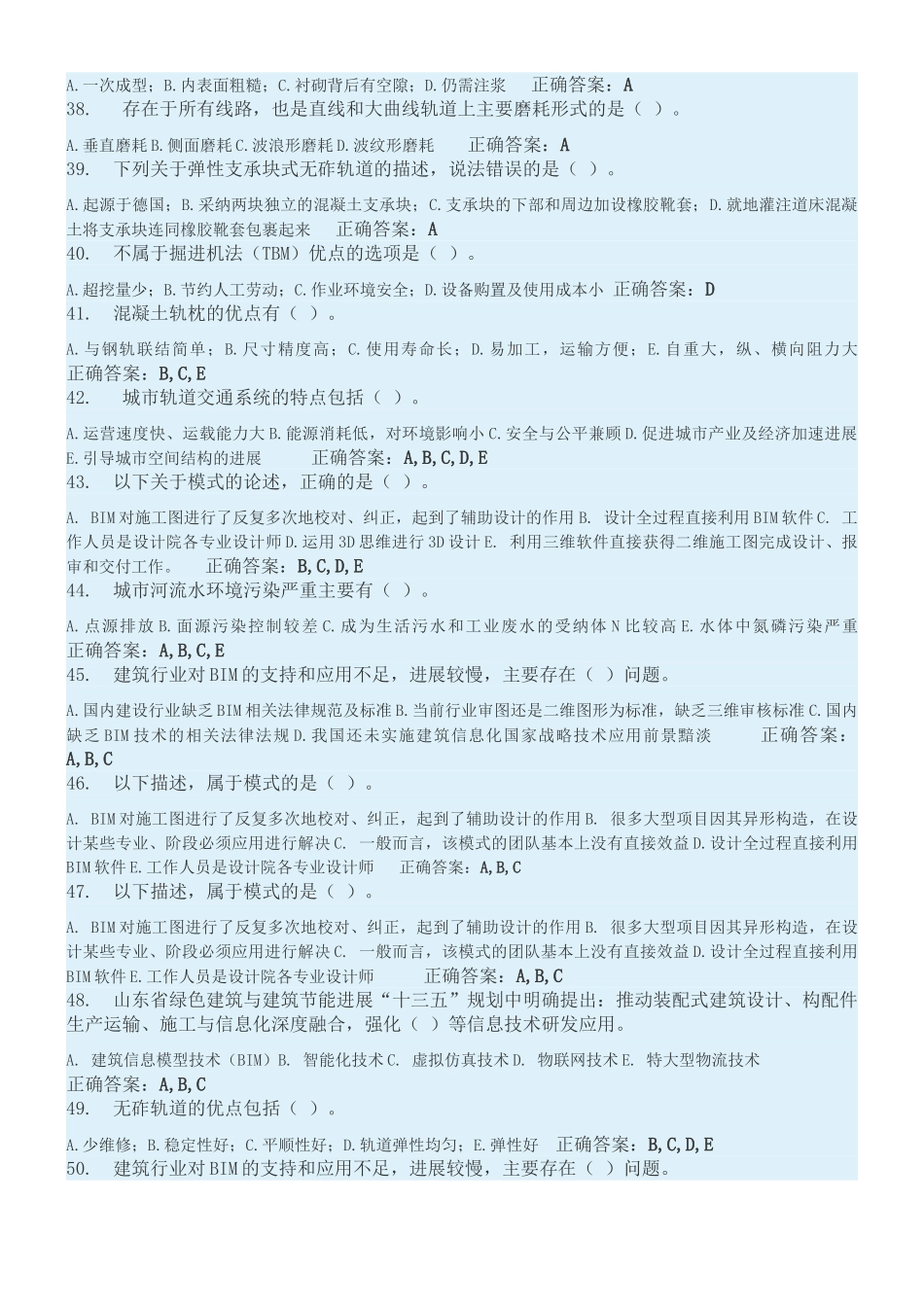 A.一次成型；B.内表面粗糙；C.衬砌背后有空隙；D.仍需注浆　正确答案：A
38.　存在于所有线路，也是直线和大曲线轨道上主要磨耗形式的是（ ）。

A.垂直磨耗 B.侧面磨耗 C.波浪形磨耗 D.波纹形磨耗　正确答案：A
39.　下列关于弹性支承块式无砟轨道的描述，说法错误的是（ ）。

A.起源于德国；B.采纳两块独立的混凝土支承块；C.支承块的下部和周边加设橡胶靴套；D.就地灌注道床混凝土将支承块连同橡胶靴套包裹起来　正确答案：A
40.　不属于掘进机法（TBM）优点的选项是（ ）。

A.超挖量少；B.节约人工劳动；C.作业环境安全；D.设备购置及使用成本小　正确答案：D
41.　混凝土轨枕的优点有（ ）。

A.与钢轨联结简单；B.尺寸精度高；C.使用寿命长；D.易加工，运输方便；E.自重大，纵、横向阻力大　正确答案：B,C,E
42.　城市轨道交通系统的特点包括（ ）。

A.运营速度快、运载能力大 B.能源消耗低，对环境影响小 C.安全与公平兼顾 D.促进城市产业及经济加速进展 E.引导城市空间结构的进展　正确答案：A,B,C,D,E
43.　以下关于模式的论述，正确的是（ ）。

A. BIM 对施工图进行了反复多次地校对、纠正，起到了辅助设计的作用 B. 设计全过程直接利用 BIM 软件 C. 工作人员是设计院各专业设计师 D.运用 3D 思维进行 3D 设计 E. 利用三维软件直接获得二维施工图完成设计、报审和交付工作。　正确答案：B,C,D,E
44.　城市河流水环境污染严重主要有（ ）。

A.点源排放 B.面源污染控制较差 C.成为生活污水和工业废水的受纳体 N 比较高 E.水体中氮磷污染严重　正确答案：A,B,C,E
45.　建筑行业对 BIM 的支持和应用不足，进展较慢，主要存在（ ）问题。

A.国内建设行业缺乏 BIM 相关法律规范及标准 B.当前行业审图还是二维图形为标准，缺乏三维审核标准 C.国内缺乏 BIM 技术的相关法律法规 D.我国还未实施建筑信息化国家战略技术应用前景黯淡　正确答案：A,B,C
46.　以下描述，属于模式的是（ ）。

A. BIM 对施工图进行了反复多次地校对、纠正，起到了辅助设计的作用 B. 很多大型项目因其异形构造，在设计某些专业、阶段必须应用进行解决 C. 一般而言，该模式的团队基本上没有直接效益 D.设计全过程直接利用 BIM 软件 E.工作人员是设计院各专业设计师　正确答案：A,B,C
47.　以下描述，属于模式的是（ ）。

A. BIM 对施工图进行了反复多次地校对、纠正，起到了辅助设计的作用 B. 很多大型项目因其异形构造，在设计某些专业、阶段必须应用进行解决 C. 一般而言，该模式的团队基本上没有直接效益 D.设计全过程直接利用 BIM 软件 E.工作人员是设计院各专业设计师　正确答案：A,B,C
48.　山东省绿色建筑与建筑节能进展“十三五”规划中明确提出：推动装配式建筑设计、构配件生产运输、施工与信息化深度融合，强化（ ）等信息技术研发应用。

A. 建筑信息模型技术（BIM）B. 智能化技术 C. 虚拟仿真技术 D. 物联网技术 E. 特大型物流技术　正确答案：A,B,C
49.　无砟轨道的优点包括（ ）。

A.少维修；B.稳定性好；C.平顺性好；D.轨道弹性均匀；E.弹性好　正确答案：B,C,D,E
50.　建筑行业对 BIM 的支持和应用不足，进展较慢，主要存在（ ）问题。